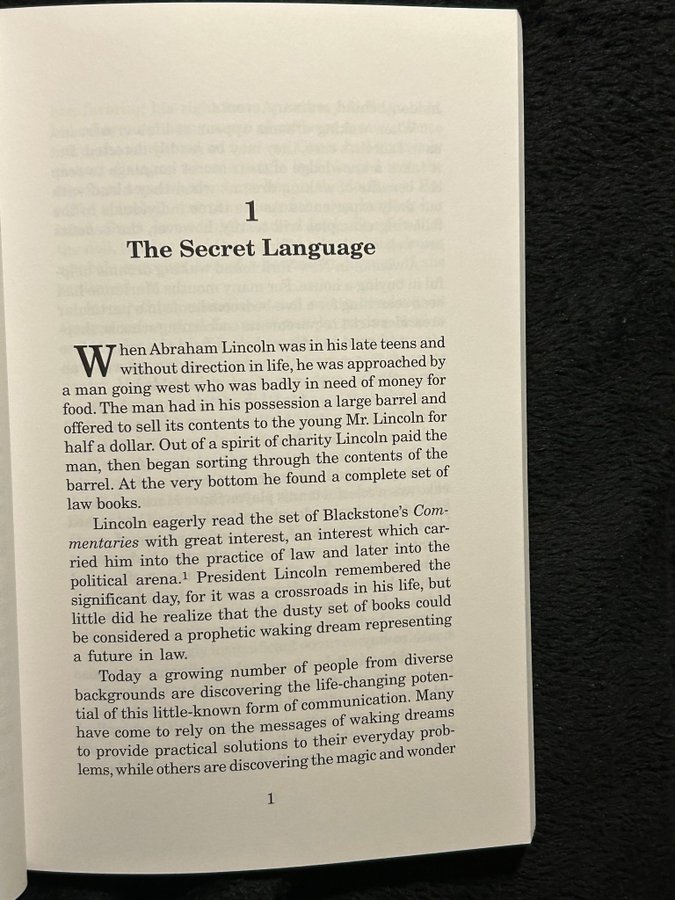 1

The Secret Language

When Abraham Lincoln was in his late teens and without direction in life, he was approached by a man going west who was badly in need of money for food. The man had in his possession a large barrel and offered to sell its contents to the young Mr. Lincoln for half a dollar. Out of a spirit of charity Lincoln paid the man, then began sorting through the contents of the barrel. At the very bottom he found a complete set of law books.

Lincoln eagerly read the set of Blackstone's Commentaries with great interest, an interest which carried him into the practice of law and later into the political arena.$^{1}$ President Lincoln remembered the significant day, for it was a crossroads in his life, but little did he realize that the dusty set of books could be considered a prophetic waking dream representing a future in law.

Today a growing number of people from diverse backgrounds are discovering the life-changing potential of this little-known form of communication. Many have come to rely on the messages of waking dreams to provide practical solutions to their everyday problems, while others are discovering the magic and wonder

1